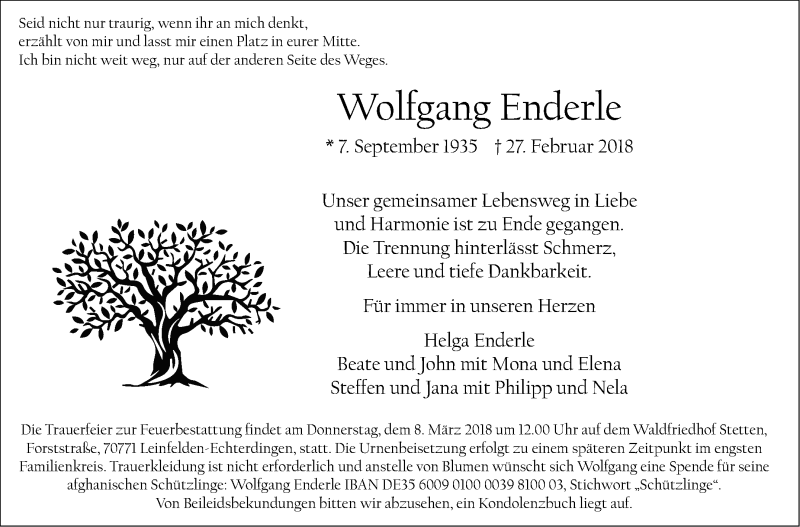 Seid nicht nur traurig, wenn ihr an mich denkt,
erzählt von mir und lasst mir einen Platz in eurer Mitte.
Ich bin nicht weit weg, nur auf der anderen Seite des Weges.

Wolfgang Enderle

* 7. September 1935 † 27. Februar 2018

Unser gemeinsamer Lebensweg in Liebe
und Harmonie ist zu Ende gegangen.
Die Trennung hinterlässt Schmerz,
Leere und tiefe Dankbarkeit.

Für immer in unseren Herzen

Helga Enderle
Beate und John mit Mona und Elena
Steffen und Jana mit Philipp und Nela

Die Trauerfeier zur Feuerbestattung findet am Donnerstag, dem 8. März 2018 um 12.00 Uhr auf dem Waldfriedhof Stetten, Forststraße, 70771 Leinfelden-Echterdingen, statt. Die Urnenbeisetzung erfolgt zu einem späteren Zeitpunkt im engsten Familienkreis. Trauerkleidung ist nicht erforderlich und anstelle von Blumen wünscht sich Wolfgang eine Spende für seine afghanischen Schützlinge: Wolfgang Enderle IBAN DE35 6009 0100 0039 8100 03, Stichwort „Schützlinge“.
Von Beileidsbekundungen bitten wir abzusehen, ein Kondolenzbuch liegt auf.